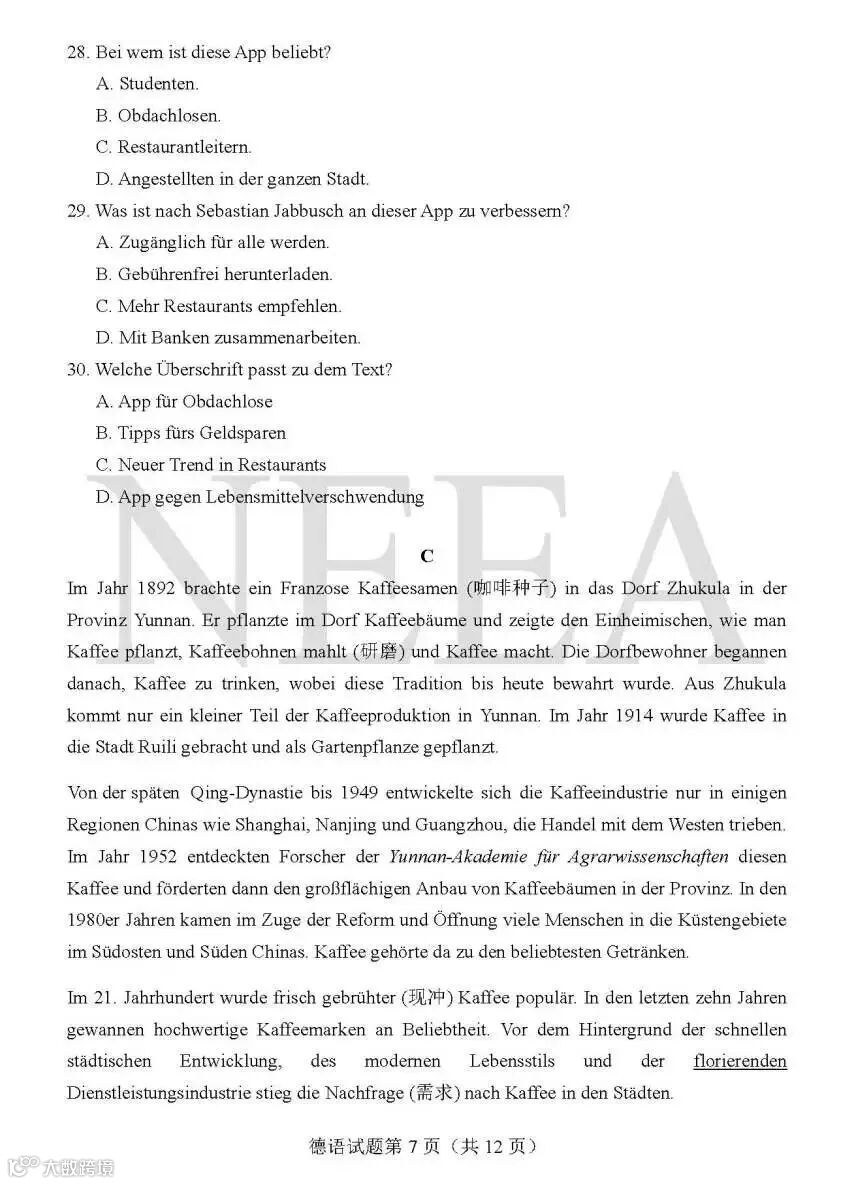 28. Bei wem ist diese App beliebt?
A. Studenten.
B. Obdachlosen.
C. Restaurantleitern.
D. Angestellten in der ganzen Stadt.
29. Was ist nach Sebastian Jabbusch an dieser App zu verbessern?
A. Zugänglich für alle werden.
B. Gebührenfrei herunterladen.
C. Mehr Restaurants empfehlen.
D. Mit Banken zusammenarbeiten.
30. Welche Überschrift passt zu dem Text?
A. App für Obdachlose
B. Tipps fürs Geldsparen
C. Neuer Trend in Restaurants
D. App gegen Lebensmittelverschwendung

NEEA

C

Im Jahr 1892 brachte ein Franzose Kaffeesamen (咖啡种子) in das Dorf Zhukula in der Provinz Yunnan. Er pflanzte im Dorf Kaffeebäume und zeigte den Einheimischen, wie man Kaffee pflanzt, Kaffeebohnen mahlt (研磨) und Kaffee macht. Die Dorfbewohner begannen danach, Kaffee zu trinken, wobei diese Tradition bis heute bewahrt wurde. Aus Zhukula kommt nur ein kleiner Teil der Kaffeeproduktion in Yunnan. Im Jahr 1914 wurde Kaffee in die Stadt Ruili gebracht und als Gartenpflanze gepflanzt.

Von der späten Qing-Dynastie bis 1949 entwickelte sich die Kaffeeindustrie nur in einigen Regionen Chinas wie Shanghai, Nanjing und Guangzhou, die Handel mit dem Westen trieben. Im Jahr 1952 entdeckten Forscher der Yunnan-Akademie für Agrarwissenschaften diesen Kaffee und förderten dann den großflächigen Anbau von Kaffeebäumen in der Provinz. In den 1980er Jahren kamen im Zuge der Reform und Öffnung viele Menschen in die Küstengebiete im Südosten und Süden Chinas. Kaffee gehörte da zu den beliebtesten Getränken.

Im 21. Jahrhundert wurde frisch gebrühter (现冲) Kaffee populär. In den letzten zehn Jahren gewannen hochwertige Kaffeemarken an Beliebtheit. Vor dem Hintergrund der schnellen städtischen Entwicklung, des modernen Lebensstils und der florierenden Dienstleistungsindustrie stieg die Nachfrage (需求) nach Kaffee in den Städten.

德语试题第 7 页（共 12 页）

大数跨境